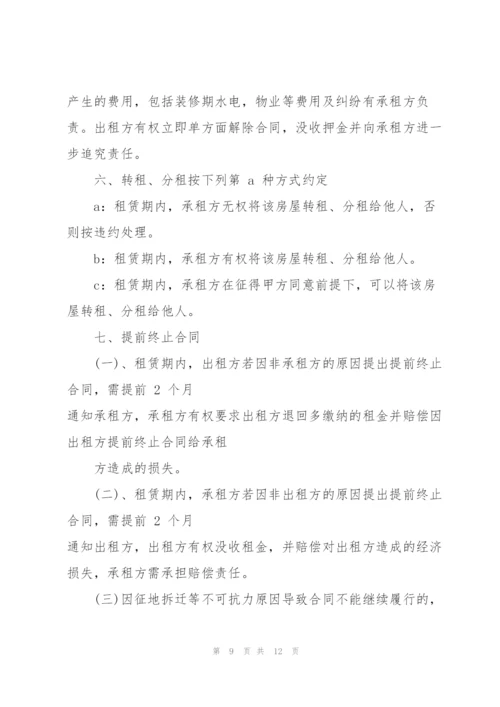 产生的费用，包括装修期水电，物业等费用及纠纷有承租方负责。出租方有权立即单方面解除合同，没收押金并向承租方进一步追究责任。

六、转租、分租按下列第 a 种方式约定

a：租赁期内，承租方无权将该房屋转租、分租给他人，否则按违约处理。

b：租赁期内，承租方有权将该房屋转租、分租给他人。

c：租赁期内，承租方在征得甲方同意前提下，可以将该房屋转租、分租给他人。

七、提前终止合同

(一)、租赁期内，出租方若因非承租方的原因提出提前终止合同，需提前 2 个月

通知承租方，承租方有权要求出租方退回多缴纳的租金并赔偿因出租方提前终止合同给承租

方造成的损失。

(二)、租赁期内，承租方若因非出租方的原因提出提前终止合同，需提前 2 个月

通知出租方，出租方有权没收租金，并赔偿对出租方造成的经济损失，承租方需承担赔偿责任。

(三)因征地拆迁等不可抗力原因导致合同不能继续履行的，

第 9 页 共 12 页